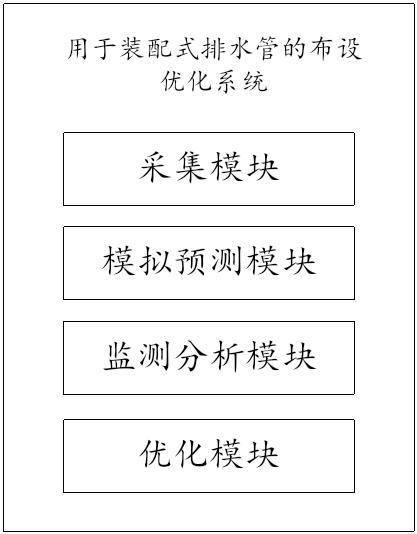 用于装配式排水管的布设优化系统

采集模块

模拟预测模块

监测分析模块

优化模块